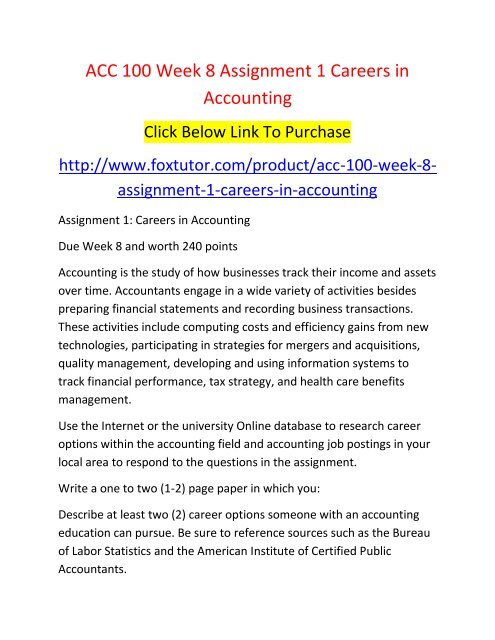 ACC 100 Week 8 Assignment 1 Careers in Accounting

Click Below Link To Purchase

http://www.foxtutor.com/product/acc-100-week-8-assignment-1-careers-in-accounting

Assignment 1: Careers in Accounting

Due Week 8 and worth 240 points

Accounting is the study of how businesses track their income and assets over time. Accountants engage in a wide variety of activities besides preparing financial statements and recording business transactions. These activities include computing costs and efficiency gains from new technologies, participating in strategies for mergers and acquisitions, quality management, developing and using information systems to track financial performance, tax strategy, and health care benefits management.

Use the Internet or the university Online database to research career options within the accounting field and accounting job postings in your local area to respond to the questions in the assignment.

Write a one to two (1-2) page paper in which you:

Describe at least two (2) career options someone with an accounting education can pursue. Be sure to reference sources such as the Bureau of Labor Statistics and the American Institute of Certified Public Accountants.